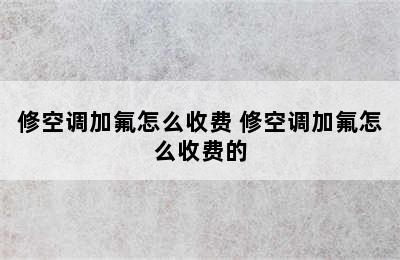 修空调加氟怎么收费 修空调加氟怎么收费的